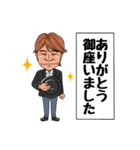 ありがとう
御座いました